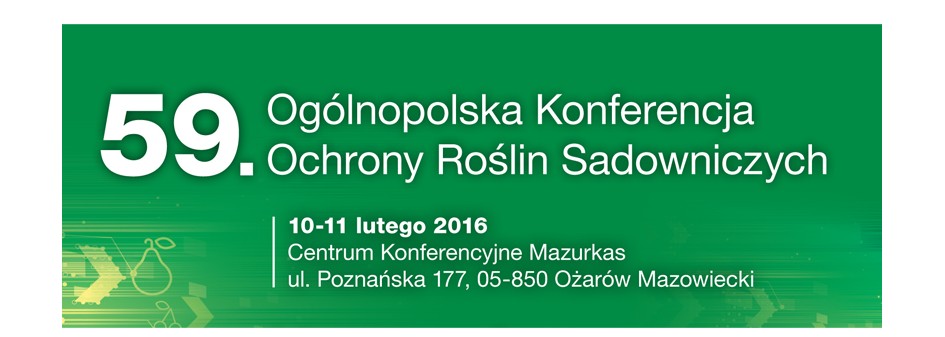 59. Ogólnopolska Konferencja Ochrony Roślin Sadowniczych

10-11 lutego 2016
Centrum Konferencyjne Mazurkas
ul. Poznańska 177, 05-850 Ożarów Mazowiecki